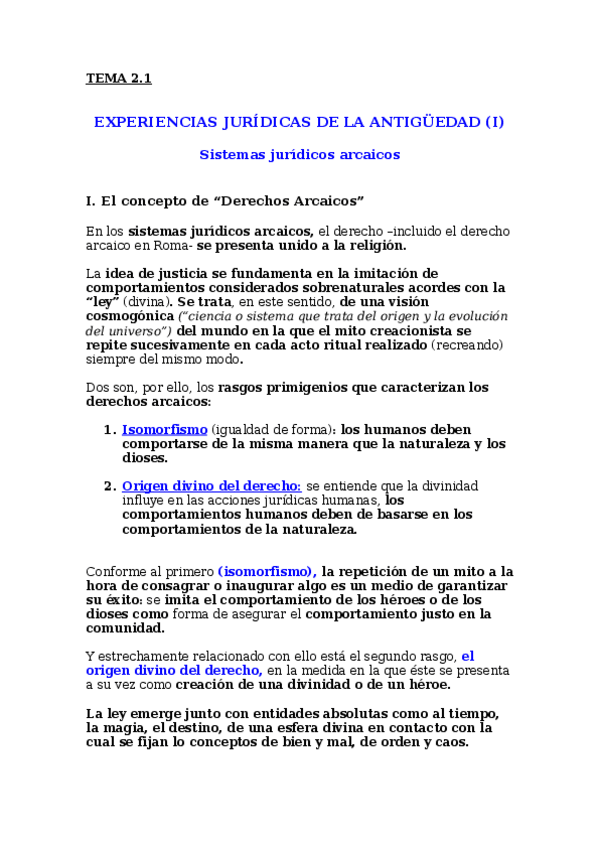 TEMA 2.1

EXPERIENCIAS JURÍDICAS DE LA ANTIGÜEDAD (I)

Sistemas jurídicos arcaicos

I. El concepto de “Derechos Arcaicos”

En los sistemas jurídicos arcaicos, el derecho –incluido el derecho arcaico en Roma- se presenta unido a la religión.

La idea de justicia se fundamenta en la imitación de comportamientos considerados sobrenaturales acordes con la “ley” (divina). Se trata, en este sentido, de una visión cosmogónica (“ciencia o sistema que trata del origen y la evolución del universo”) del mundo en la que el mito creacionista se repite sucesivamente en cada acto ritual realizado (recreando) siempre del mismo modo.

Dos son, por ello, los rasgos primigenios que caracterizan los derechos arcaicos:

1. Isomorfismo (igualdad de forma): los humanos deben comportarse de la misma manera que la naturaleza y los dioses.

2. Origen divino del derecho: se entiende que la divinidad influye en las acciones jurídicas humanas, los comportamientos humanos deben de basarse en los comportamientos de la naturaleza.

Conforme al primero (isomorfismo), la repetición de un mito a la hora de consagrar o inaugurar algo es un medio de garantizar su éxito: se imita el comportamiento de los héroes o de los dioses como forma de asegurar el comportamiento justo en la comunidad.

Y estrechamente relacionado con ello está el segundo rasgo, el origen divino del derecho, en la medida en la que éste se presenta a su vez como creación de una divinidad o de un héroe.

La ley emerge junto con entidades absolutas como al tiempo, la magia, el destino, de una esfera divina en contacto con la cual se fijan lo conceptos de bien y mal, de orden y caos.